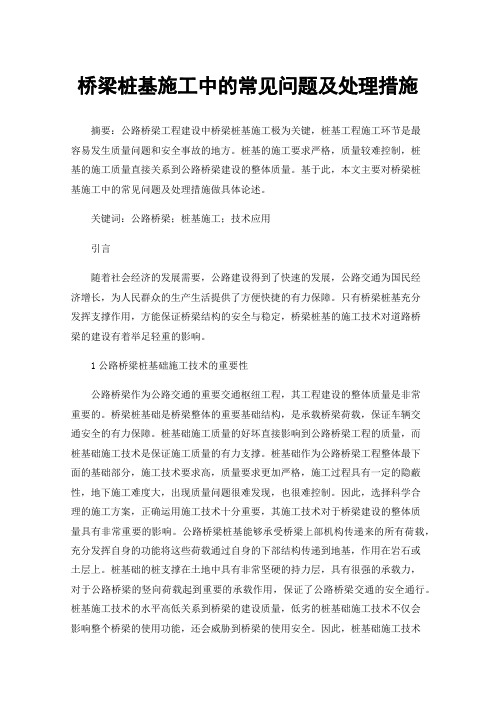 桥梁桩基施工中的常见问题及处理措施

摘要：公路桥梁工程建设中桥梁桩基施工极为关键，桩基工程施工环节是最容易发生质量问题和安全事故的地方。桩基的施工要求严格，质量较难控制，桩基的施工质量直接关系到公路桥梁建设的整体质量。基于此，本文主要对桥梁桩基施工中的常见问题及处理措施做具体论述。

关键词：公路桥梁；桩基施工；技术应用

引言

随着社会经济的发展需要，公路建设得到了快速的发展，公路交通为国民经济增长，为人民群众的生产生活提供了方便快捷的有力保障。只有桥梁桩基充分发挥支撑作用，方能保证桥梁结构的安全与稳定，桥梁桩基的施工技术对道路桥梁的建设有着举足轻重的影响。

1 公路桥梁桩基础施工技术的重要性

公路桥梁作为公路交通的重要交通枢纽工程，其工程建设的整体质量是非常重要的。桥梁桩基础是桥梁整体的重要基础结构，是承载桥梁荷载，保证车辆交通安全的有力保障。桩基础施工质量的好坏直接影响到公路桥梁工程的质量，而桩基础施工技术是保证施工质量的有力支撑。桩基础作为公路桥梁工程整体最下面的基础部分，施工技术要求高，质量要求更加严格，施工过程具有一定的隐蔽性，地下施工难度大，出现质量问题很难发现，也很难控制。因此，选择科学合理的施工方案，正确运用施工技术十分重要，其施工技术对于桥梁建设的整体质量具有非常重要的影响。公路桥梁桩基能够承受桥梁上部机构传递来的所有荷载，充分发挥自身的功能将这些荷载通过自身的下部结构传递到地基，作用在岩石或土层上。桩基础的桩支撑在土地中具有非常坚硬的持力层，具有很强的承载力，对于公路桥梁的竖向荷载起到重要的承载作用，保证了公路桥梁交通的安全通行。桩基施工技术的水平高低关系到桥梁的建设质量，低劣的桩基础施工技术不仅会影响整个桥梁的使用功能，还会威胁到桥梁的使用安全。因此，桩基础施工技术